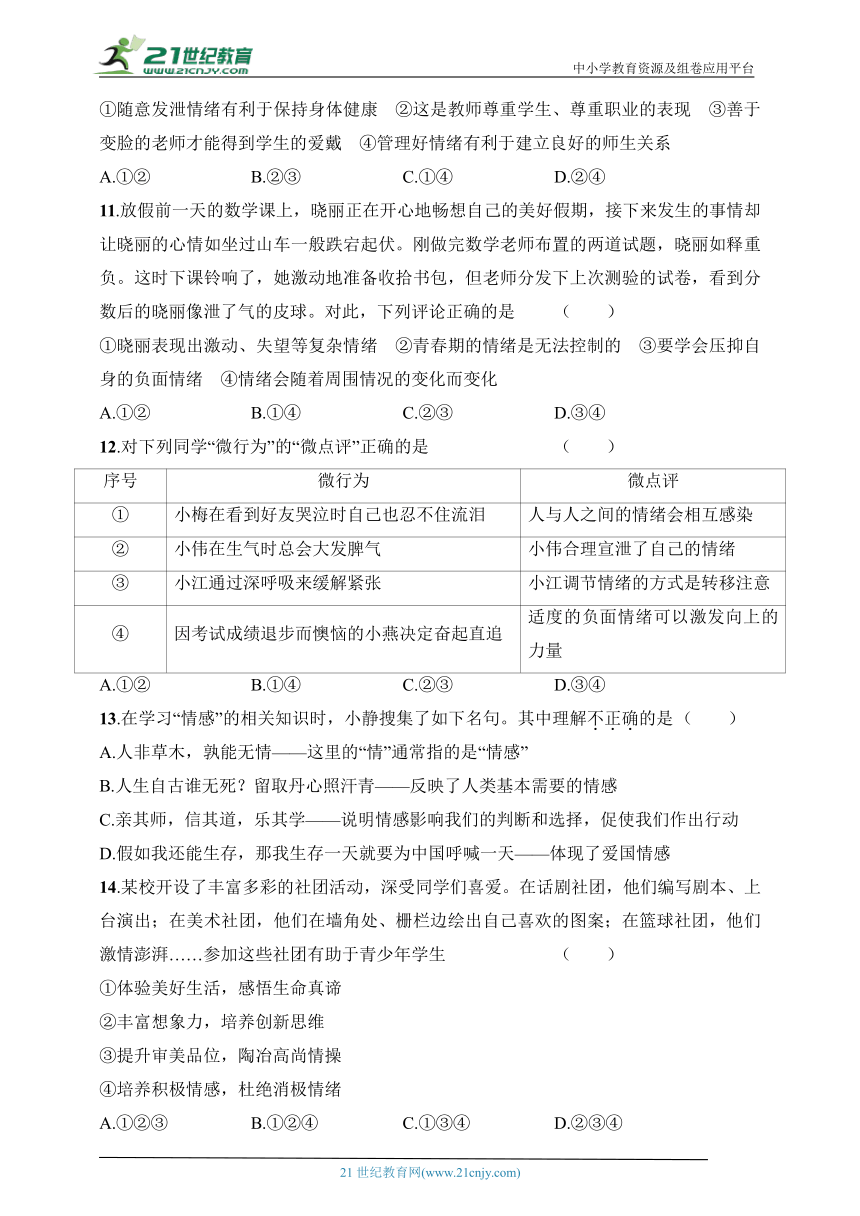 21世纪教育
www.21cnjy.com

中小学教育资源及组卷应用平台

①随意发泄情绪有利于保持身体健康 ②这是教师尊重学生、尊重职业的表现 ③善于变脸的老师才能得到学生的爱戴 ④管理好情绪有利于建立良好的师生关系

A.①② B.②③ C.①④ D.②④

11.放假前一天的数学课上，晓丽正在开心地畅想自己的美好假期，接下来发生的事情却让晓丽的心情如坐过山车一般跌宕起伏。刚做完数学老师布置的两道试题，晓丽如释重负。这时下课铃响了，她激动地准备收拾书包，但老师分发下上次测验的试卷，看到分数后的晓丽像泄了气的皮球。对此，下列评论正确的是 ( )

①晓丽表现出激动、失望等复杂情绪 ②青春期的情绪是无法控制的 ③要学会压抑自身的负面情绪 ④情绪会随着周围情况的变化而变化

A.①② B.①④ C.②③ D.③④

12.对下列同学“微行为”的“微点评”正确的是 ( )

| 序号 | 微行为 | 微点评 |
|---|---|---|
| ① | 小梅在看到好友哭泣时自己也忍不住流泪 | 人与人之间的情绪会相互感染 |
| ② | 小伟在生气时总会大发脾气 | 小伟合理宣泄了自己的情绪 |
| ③ | 小江通过深呼吸来缓解紧张 | 小江调节情绪的方式是转移注意 |
| ④ | 因考试成绩退步而懊恼的小燕决定奋起直追 | 适度的负面情绪可以激发向上的力量 |

A.①② B.①④ C.②③ D.③④

13.在学习“情感”的相关知识时，小静搜集了如下名句。其中理解不正确的是（ ）

A.人非草木，孰能无情——这里的“情”通常指的是“情感”

B.人生自古谁无死？留取丹心照汗青——反映了人类基本需要的情感

C.亲其师，信其道，乐其学——说明情感影响我们的判断和选择，促使我们作出行动

D.假如我还能生存，那我生存一天就要为中国呼喊一天——体现了爱国情感

14.某校开设了丰富多彩的社团活动，深受同学们喜爱。在话剧社团，他们编写剧本、上台演出；在美术社团，他们在墙角处、栅栏边绘出自己喜欢的图案；在篮球社团，他们激情澎湃……参加这些社团有助于青少年学生 ( )

①体验美好生活，感悟生命真谛

②丰富想象力，培养创新思维

③提升审美品位，陶冶高尚情操

④培养积极情感，杜绝消极情绪

A.①②③ B.①②④ C.①③④ D.②③④

21 世纪教育网(www.21cnjy.com)